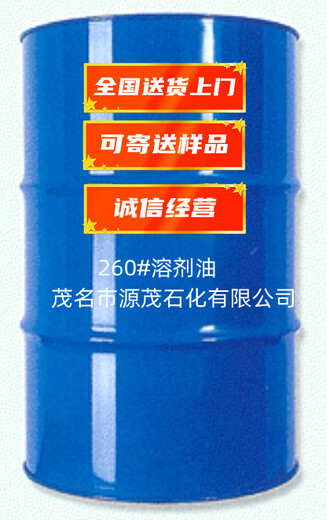 全国送货上门

可寄送样品

诚信经营

260#溶剂油

茂名市源茂石化有限公司